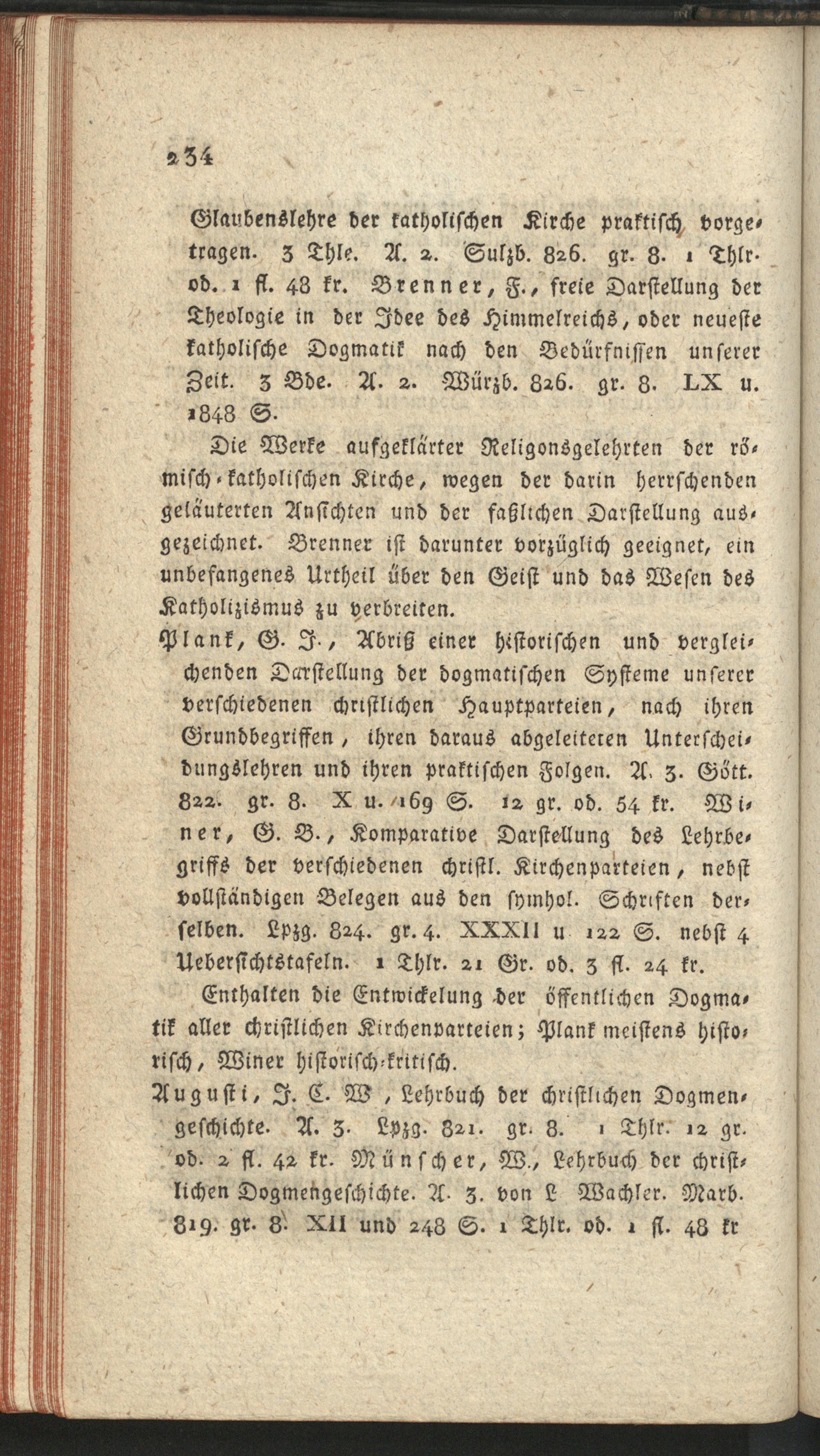 234

Glaubenslehre der katholischen Kirche praktisch vorgetragen. 3 Thle. A. 2. Sulzb. 826. gr. 8. 1 Thlr. od. 1 fl. 48 kr. Brenner, F., freie Darstellung der Theologie in der Idee des Himmelreichs, oder neueste katholische Dogmatik nach den Bedürfnissen unserer Zeit. 3 Bde. A. 2. Würzb. 826. gr. 8. LX u. 1848 S.

Die Werke aufgeklärter Religonsgelehrten der römisch-katholischen Kirche, wegen der darin herrschenden geläuterten Ansichten und der faßlichen Darstellung ausgezeichnet. Brenner ist darunter vorzüglich geeignet, ein unbefangenes Urtheil über den Geist und das Wesen des Katholizismus zu verbreiten.

Plank, G. J., Abriß einer historischen und vergleichenden Darstellung der dogmatischen Systeme unserer verschiedenen christlichen Hauptparteien, nach ihren Grundbegriffen, ihren daraus abgeleiteten Unterscheidungslehren und ihren praktischen Folgen. A. 3. Gött. 822. gr. 8. X u. 169 S. 12 gr. od. 54 kr. Winer, G. B., Komparative Darstellung des Lehrbegriffs der verschiedenen christl. Kirchenparteien, nebst vollständigen Belegen aus den symbol. Schriften derselben. Lpzg. 824. gr. 4. XXXII u 122 S. nebst 4 Uebersichtstafeln. 1 Thlr. 21 Gr. od. 3 fl. 24 kr.

Enthalten die Entwickelung der öffentlichen Dogmatik aller christlichen Kirchenparteien; Plank meistens historisch, Winer historisch-kritisch.

Augusti, J. C. W, Lehrbuch der christlichen Dogmengeschichte. A. 3. Lpzg. 821. gr. 8. 1 Thlr. 12 gr. od. 2 fl. 42 kr. Münscher, W., Lehrbuch der christlichen Dogmengeschichte. A. 3. von L Wachler. Marb. 819. gr. 8. XII und 248 S. 1 Thlr. od. 1 fl. 48 kr